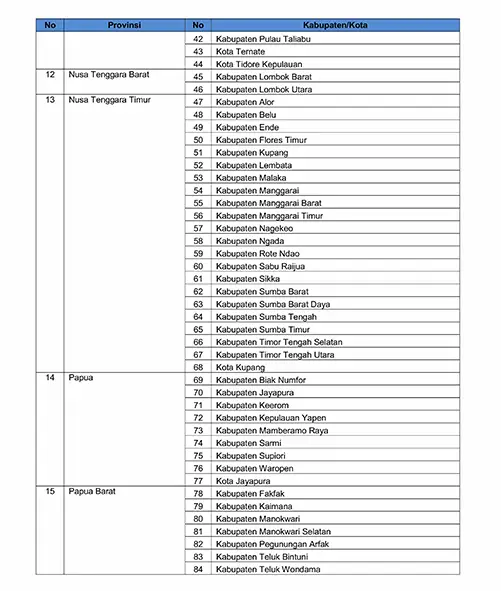 | No | Provinsi | No | Kabupaten/Kota |
|---|---|---|---|
| | | 42 | Kabupaten Pulau Taliabu |
| | | 43 | Kota Ternate |
| | | 44 | Kota Tidore Kepulauan |
| 12 | Nusa Tenggara Barat | 45 | Kabupaten Lombok Barat |
| | | 46 | Kabupaten Lombok Utara |
| 13 | Nusa Tenggara Timur | 47 | Kabupaten Alor |
| | | 48 | Kabupaten Belu |
| | | 49 | Kabupaten Ende |
| | | 50 | Kabupaten Flores Timur |
| | | 51 | Kabupaten Kupang |
| | | 52 | Kabupaten Lembata |
| | | 53 | Kabupaten Malaka |
| | | 54 | Kabupaten Manggarai |
| | | 55 | Kabupaten Manggarai Barat |
| | | 56 | Kabupaten Manggarai Timur |
| | | 57 | Kabupaten Nagekeo |
| | | 58 | Kabupaten Ngada |
| | | 59 | Kabupaten Rote Ndao |
| | | 60 | Kabupaten Sabu Raijua |
| | | 61 | Kabupaten Sikka |
| | | 62 | Kabupaten Sumba Barat |
| | | 63 | Kabupaten Sumba Barat Daya |
| | | 64 | Kabupaten Sumba Tengah |
| | | 65 | Kabupaten Sumba Timur |
| | | 66 | Kabupaten Timor Tengah Selatan |
| | | 67 | Kabupaten Timor Tengah Utara |
| | | 68 | Kota Kupang |
| 14 | Papua | 69 | Kabupaten Biak Numfor |
| | | 70 | Kabupaten Jayapura |
| | | 71 | Kabupaten Keerom |
| | | 72 | Kabupaten Kepulauan Yapen |
| | | 73 | Kabupaten Mamberamo Raya |
| | | 74 | Kabupaten Sarmi |
| | | 75 | Kabupaten Supiori |
| | | 76 | Kabupaten Waropen |
| | | 77 | Kota Jayapura |
| 15 | Papua Barat | 78 | Kabupaten Fakfak |
| | | 79 | Kabupaten Kaimana |
| | | 80 | Kabupaten Manokwari |
| | | 81 | Kabupaten Manokwari Selatan |
| | | 82 | Kabupaten Pegunungan Arfak |
| | | 83 | Kabupaten Teluk Bintuni |
| | | 84 | Kabupaten Teluk Wondama |